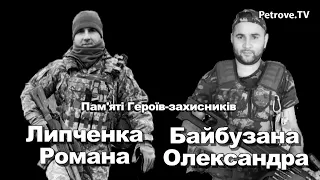 Petrove.TV

Пам'яті Героїв-захисників

Липченка Романа

Байбузана Олександра